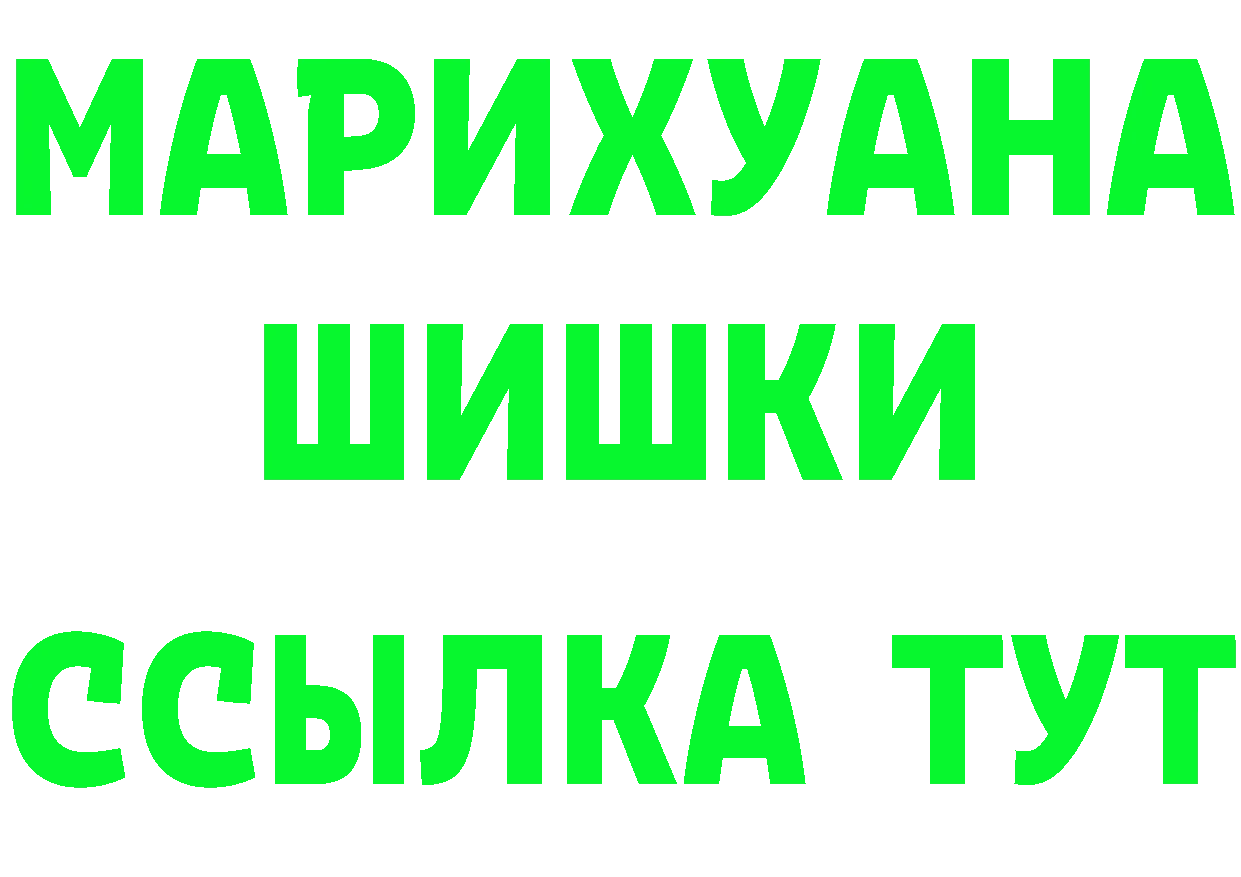 МАРИХУАНА
ШИШКИ
ССЫЛКА ТУТ